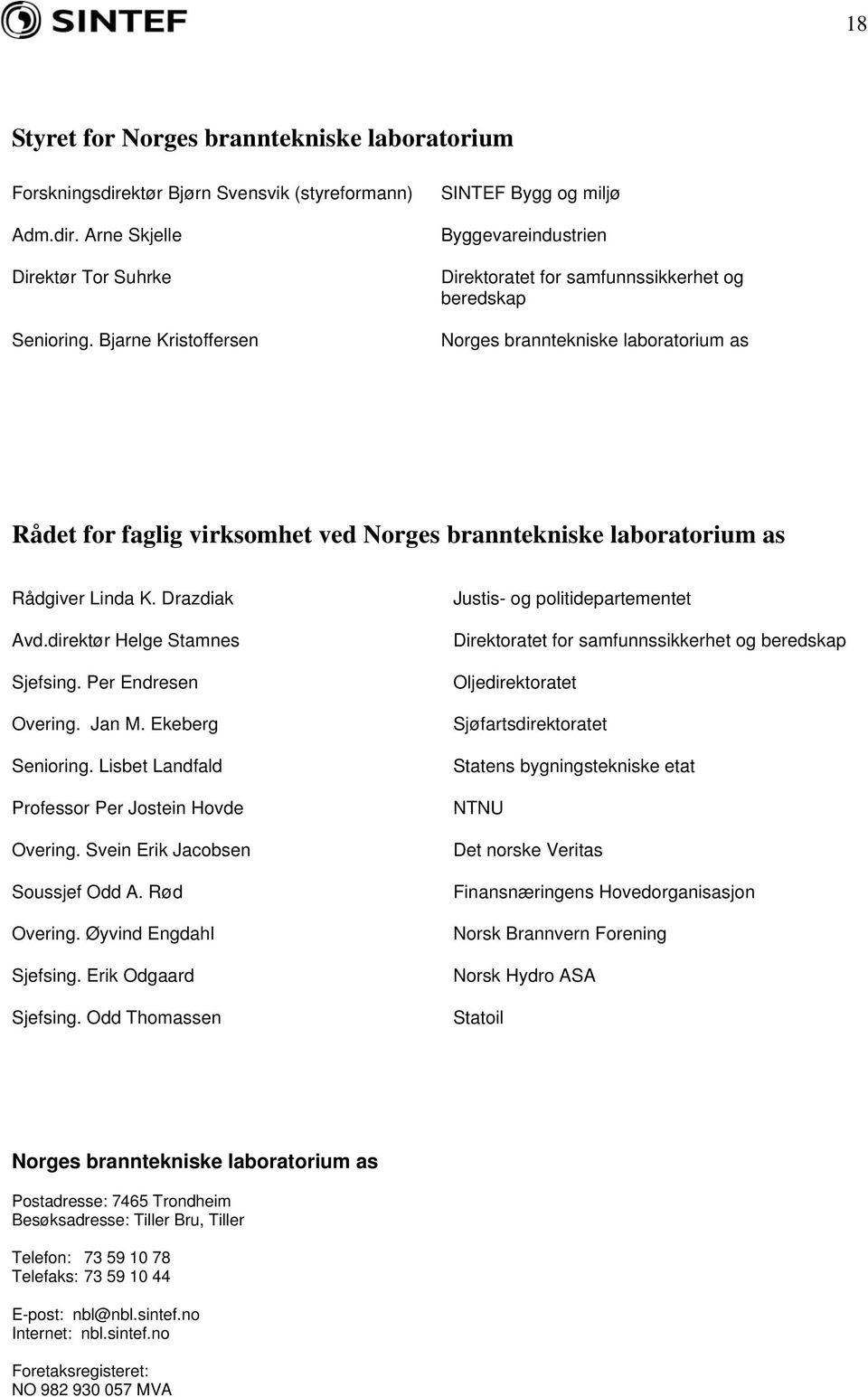 SINTEF

18

Styret for Norges branntekniske laboratorium

| | |
|---|---|
| Forskningsdirektør Bjørn Svensvik (styreformann) | SINTEF Bygg og miljø |
| Adm.dir. Arne Skjelle | Byggevareindustrien |
| Direktør Tor Suhrke | Direktoratet for samfunnssikkerhet og beredskap |
| Senioring. Bjarne Kristoffersen | Norges branntekniske laboratorium as |

Rådet for faglig virksomhet ved Norges branntekniske laboratorium as

| | |
|---|---|
| Rådgiver Linda K. Drazdiak | Justis- og politidepartementet |
| Avd.direktør Helge Stamnes | Direktoratet for samfunnssikkerhet og beredskap |
| Sjefsing. Per Endresen | Oljedirektoratet |
| Overing. Jan M. Ekeberg | Sjøfartsdirektoratet |
| Senioring. Lisbet Landfald | Statens bygningstekniske etat |
| Professor Per Jostein Hovde | NTNU |
| Overing. Svein Erik Jacobsen | Det norske Veritas |
| Soussjef Odd A. Rød | Finansnæringens Hovedorganisasjon |
| Overing. Øyvind Engdahl | Norsk Brannvern Forening |
| Sjefsing. Erik Odgaard | Norsk Hydro ASA |
| Sjefsing. Odd Thomassen | Statoil |

Norges branntekniske laboratorium as

Postadresse: 7465 Trondheim
Besøksadresse: Tiller Bru, Tiller

Telefon: 73 59 10 78
Telefaks: 73 59 10 44

E-post: nbl@nbl.sintef.no
Internet: nbl.sintef.no

Foretaksregisteret:
NO 982 930 057 MVA